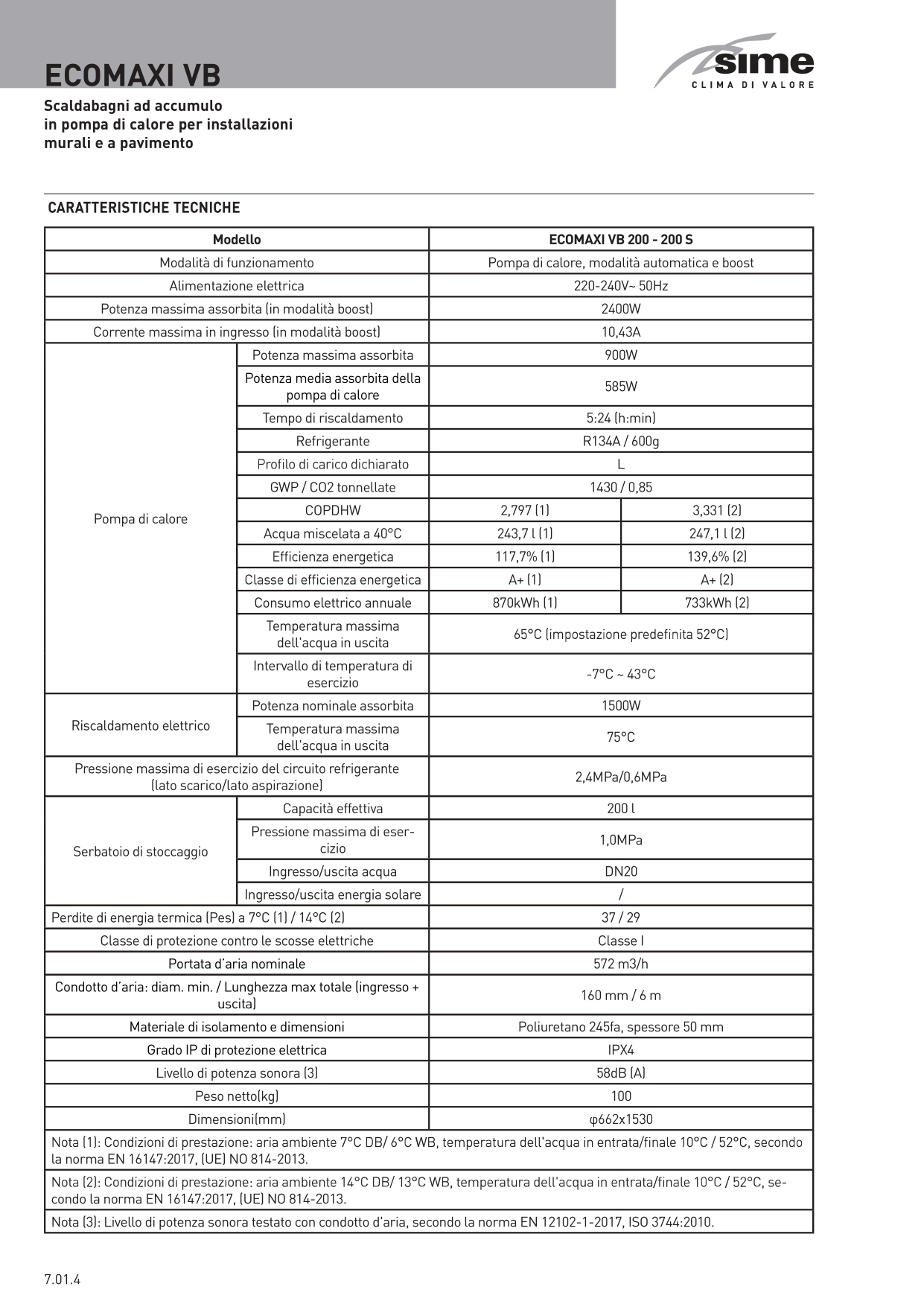 ECOMAXI VB

sime
CLIMA DI VALORE

Scaldabagni ad accumulo in pompa di calore per installazioni murali e a pavimento

CARATTERISTICHE TECNICHE

| Modello | | ECOMAXI VB 200 - 200 S | |
|---|---|---|---|
| Modalità di funzionamento | | Pompa di calore, modalità automatica e boost | |
| Alimentazione elettrica | | 220-240V~ 50Hz | |
| Potenza massima assorbita (in modalità boost) | | 2400W | |
| Corrente massima in ingresso (in modalità boost) | | 10,43A | |
| Pompa di calore | Potenza massima assorbita | 900W | |
| | Potenza media assorbita della pompa di calore | 585W | |
| | Tempo di riscaldamento | 5:24 (h:min) | |
| | Refrigerante | R134A / 600g | |
| | Profilo di carico dichiarato | L | |
| | GWP / CO2 tonnellate | 1430 / 0,85 | |
| | COPDHW | 2,797 (1) | 3,331 (2) |
| | Acqua miscelata a 40°C | 243,7 l (1) | 247,1 l (2) |
| | Efficienza energetica | 117,7% (1) | 139,6% (2) |
| | Classe di efficienza energetica | A+ (1) | A+ (2) |
| | Consumo elettrico annuale | 870kWh (1) | 733kWh (2) |
| | Temperatura massima dell'acqua in uscita | 65°C (impostazione predefinita 52°C) | |
| | Intervallo di temperatura di esercizio | -7°C ~ 43°C | |
| Riscaldamento elettrico | Potenza nominale assorbita | 1500W | |
| | Temperatura massima dell'acqua in uscita | 75°C | |
| Pressione massima di esercizio del circuito refrigerante (lato scarico/lato aspirazione) | | 2,4MPa/0,6MPa | |
| Serbatoio di stoccaggio | Capacità effettiva | 200 l | |
| | Pressione massima di esercizio | 1,0MPa | |
| | Ingresso/uscita acqua | DN20 | |
| | Ingresso/uscita energia solare | / | |
| Perdite di energia termica (Pes) a 7°C (1) / 14°C (2) | | 37 / 29 | |
| Classe di protezione contro le scosse elettriche | | Classe I | |
| Portata d'aria nominale | | 572 m3/h | |
| Condotto d'aria: diam. min. / Lunghezza max totale (ingresso + uscita) | | 160 mm / 6 m | |
| Materiale di isolamento e dimensioni | | Poliuretano 245fa, spessore 50 mm | |
| Grado IP di protezione elettrica | | IPX4 | |
| Livello di potenza sonora (3) | | 58dB (A) | |
| Peso netto(kg) | | 100 | |
| Dimensioni(mm) | | φ662x1530 | |

Nota (1): Condizioni di prestazione: aria ambiente 7°C DB/ 6°C WB, temperatura dell'acqua in entrata/finale 10°C / 52°C, secondo la norma EN 16147:2017, (UE) NO 814-2013.

Nota (2): Condizioni di prestazione: aria ambiente 14°C DB/ 13°C WB, temperatura dell'acqua in entrata/finale 10°C / 52°C, secondo la norma EN 16147:2017, (UE) NO 814-2013.

Nota (3): Livello di potenza sonora testato con condotto d'aria, secondo la norma EN 12102-1-2017, ISO 3744:2010.

7.01.4